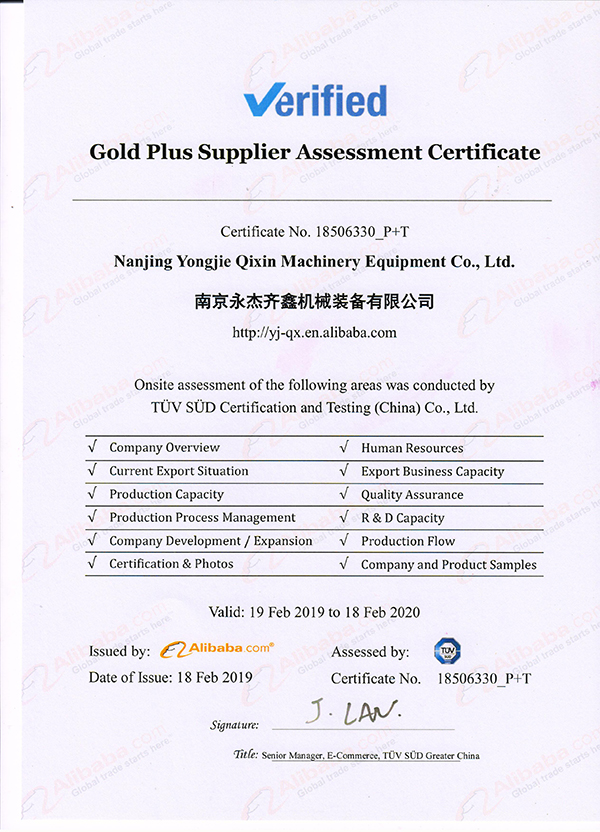 Verified

Gold Plus Supplier Assessment Certificate

Certificate No. 18506330_P+T

Nanjing Yongjie Qixin Machinery Equipment Co., Ltd.

南京永杰齐鑫机械装备有限公司

http://yj-qx.en.alibaba.com

Onsite assessment of the following areas was conducted by TÜV SÜD Certification and Testing (China) Co., Ltd.

| √ Company Overview | √ Human Resources |
|---|---|
| √ Current Export Situation | √ Export Business Capacity |
| √ Production Capacity | √ Quality Assurance |
| √ Production Process Management | √ R & D Capacity |
| √ Company Development / Expansion | √ Production Flow |
| √ Certification & Photos | √ Company and Product Samples |

Valid: 19 Feb 2019 to 18 Feb 2020

Issued by: Alibaba.com®

Date of Issue: 18 Feb 2019

Assessed by: TÜV SÜD

Certificate No. 18506330_P+T

Signature: J. LAN.

Title: Senior Manager, E-Commerce, TÜV SÜD Greater China

Alibaba.com Global trade starts here